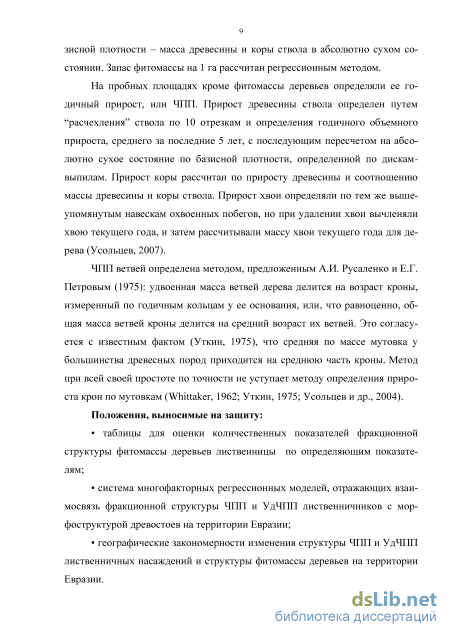 9

зисной плотности – масса древесины и коры ствола в абсолютно сухом состоянии. Запас фитомассы на 1 га рассчитан регрессионным методом.

На пробных площадях кроме фитомассы деревьев определяли ее годичный прирост, или ЧПП. Прирост древесины ствола определен путем "расчехления" ствола по 10 отрезкам и определения годичного объемного прироста, среднего за последние 5 лет, с последующим пересчетом на абсолютно сухое состояние по базисной плотности, определенной по дискам-выпилам. Прирост коры рассчитан по приросту древесины и соотношению массы древесины и коры ствола. Прирост хвои определяли по тем же вышеупомянутым навескам охвоенных побегов, но при удалении хвои вычленяли хвою текущего года, и затем рассчитывали массу хвои текущего года для дерева (Усольцев, 2007).

ЧПП ветвей определена методом, предложенным А.И. Русаленко и Е.Г. Петровым (1975): удвоенная масса ветвей дерева делится на возраст кроны, измеренный по годичным кольцам у ее основания, или, что равноценно, общая масса ветвей кроны делится на средний возраст их ветвей. Это согласуется с известным фактом (Уткин, 1975), что средняя по массе мутовка у большинства древесных пород приходится на среднюю часть кроны. Метод при всей своей простоте по точности не уступает методу определения прироста крон по мутовкам (Whittaker, 1962; Уткин, 1975; Усольцев и др., 2004).

Положения, выносимые на защиту:

• таблицы для оценки количественных показателей фракционной структуры фитомассы деревьев лиственницы по определяющим показателям;

• система многофакторных регрессионных моделей, отражающих взаимосвязь фракционной структуры ЧПП и УдЧПП лиственничников с морфоструктурой древостоев на территории Евразии;

• географические закономерности изменения структуры ЧПП и УдЧПП лиственничных насаждений и структуры фитомассы деревьев на территории Евразии.

dsLib.net
библиотека диссертаций